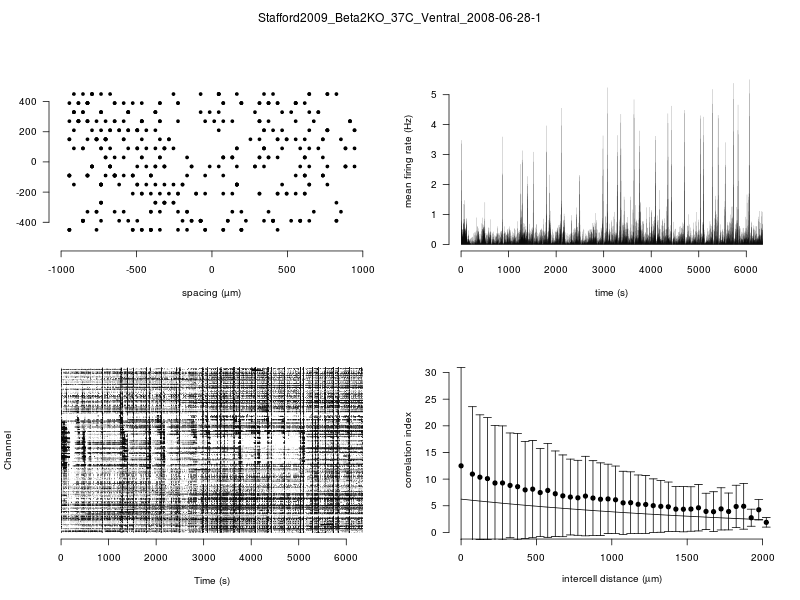 Stafford2009_Beta2KO_37C_Ventral_2008-06-28-1

400
200
0
-200
-400

-1000 -500 0 500 1000

spacing (μm)

mean firing rate (Hz)

5
4
3
2
1
0

0 1000 2000 3000 4000 5000 6000

time (s)

Channel

0 1000 2000 3000 4000 5000 6000

Time (s)

correlation index

30
25
20
15
10
5
0

0 500 1000 1500 2000

intercell distance (μm)